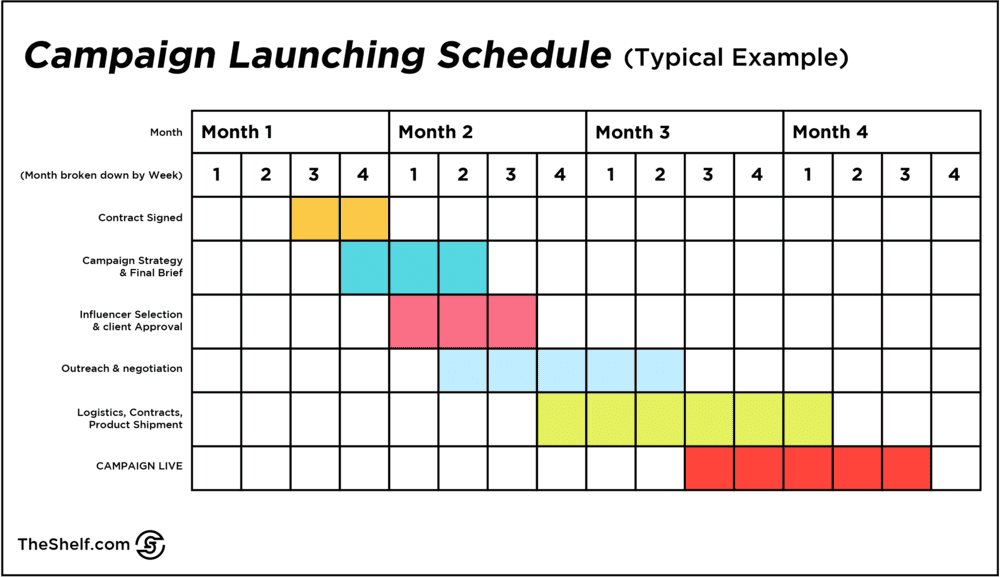 Campaign Launching Schedule (Typical Example)

| Month | Month 1 | | | | Month 2 | | | | Month 3 | | | | Month 4 | | | |
|---|---|---|---|---|---|---|---|---|---|---|---|---|---|---|---|---|
| (Month broken down by Week) | 1 | 2 | 3 | 4 | 1 | 2 | 3 | 4 | 1 | 2 | 3 | 4 | 1 | 2 | 3 | 4 |
| Contract Signed | | | | | | | | | | | | | | | | |
| Campaign Strategy & Final Brief | | | | | | | | | | | | | | | | |
| Influencer Selection & client Approval | | | | | | | | | | | | | | | | |
| Outreach & negotiation | | | | | | | | | | | | | | | | |
| Logistics, Contracts, Product Shipment | | | | | | | | | | | | | | | | |
| CAMPAIGN LIVE | | | | | | | | | | | | | | | | |

TheShelf.com